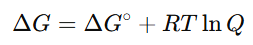 $\Delta G = \Delta G^\circ + RT \ln Q$